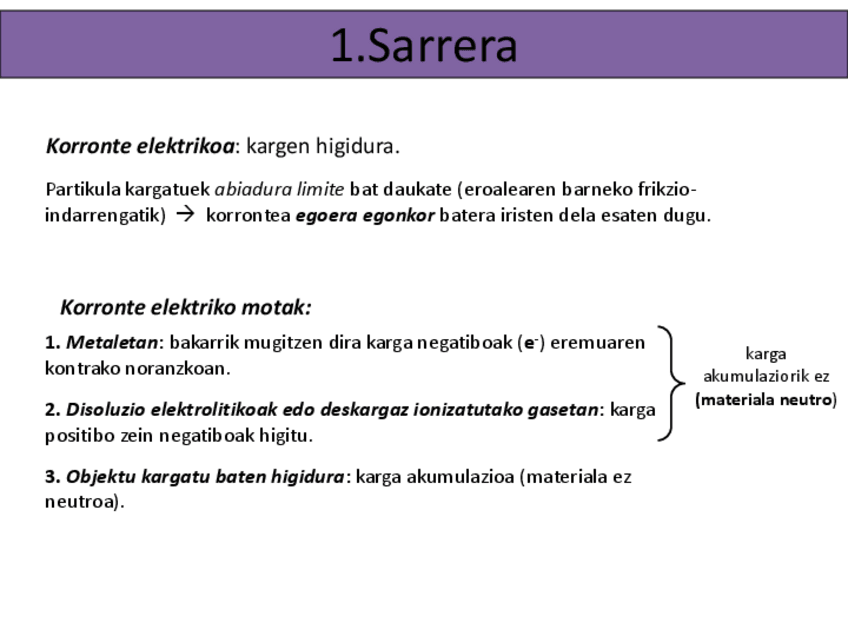 1.Sarrera

Korronte elektrikoa: kargen higidura.

Partikula kargatuek abiadura limite bat daukate (eroalearen barneko frikzio-indarrengatik) → korrontea egoera egonkor batera iristen dela esaten dugu.

Korronte elektriko motak:

1. Metaletan: bakarrik mugitzen dira karga negatiboak ($e^-$) eremuaren kontrako noranzkoan.

2. Disoluzio elektrolitikoak edo deskargaz ionizatutako gasetan: karga positibo zein negatiboak higitu.

karga akumulaziorik ez (materiala neutro)

3. Objektu kargatu baten higidura: karga akumulazioa (materiala ez neutroa).